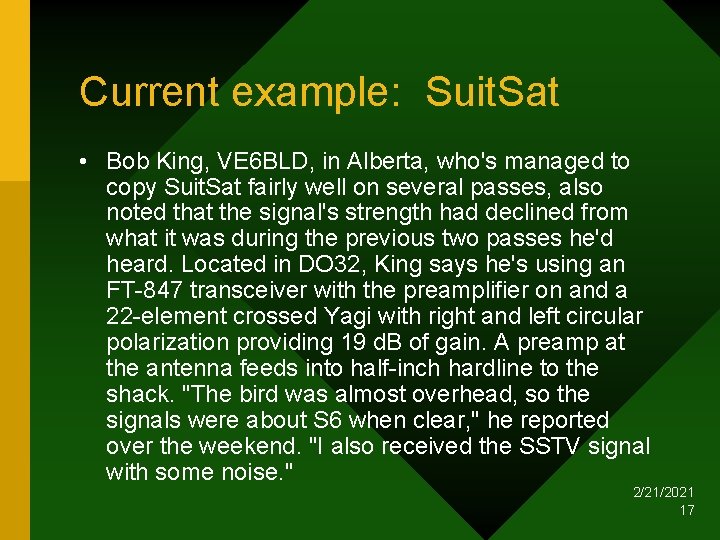 Current example:  SuitSat

• Bob King, VE6BLD, in Alberta, who's managed to copy SuitSat fairly well on several passes, also noted that the signal's strength had declined from what it was during the previous two passes he'd heard. Located in DO32, King says he's using an FT-847 transceiver with the preamplifier on and a 22-element crossed Yagi with right and left circular polarization providing 19 dB of gain. A preamp at the antenna feeds into half-inch hardline to the shack. "The bird was almost overhead, so the signals were about S6 when clear," he reported over the weekend. "I also received the SSTV signal with some noise."

2/21/2021
17